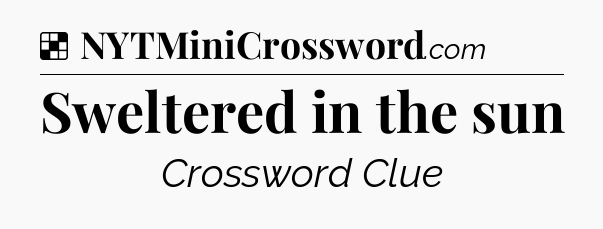 NYTMiniCrossword.com

Sweltered in the sun

Crossword Clue